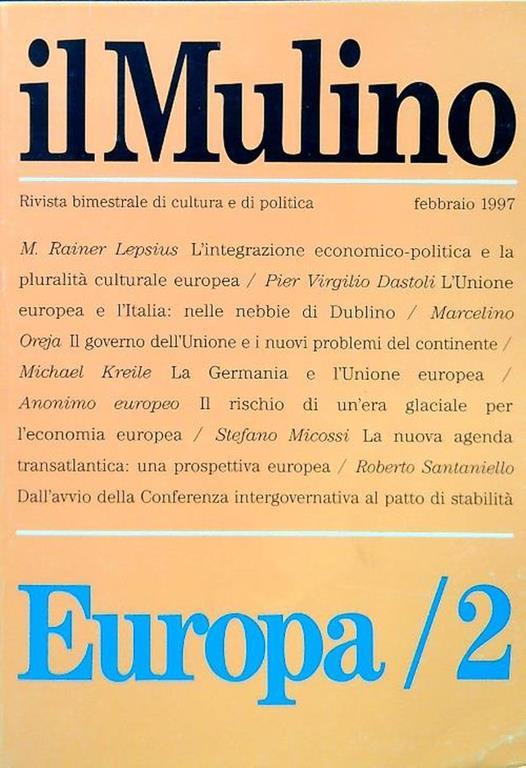 il Mulino

Rivista bimestrale di cultura e di politica febbraio 1997

M. Rainer Lepsius L'integrazione economico-politica e la pluralità culturale europea / Pier Virgilio Dastoli L'Unione europea e l'Italia: nelle nebbie di Dublino / Marcelino Oreja Il governo dell'Unione e i nuovi problemi del continente / Michael Kreile La Germania e l'Unione europea / Anonimo europeo Il rischio di un'era glaciale per l'economia europea / Stefano Micossi La nuova agenda transatlantica: una prospettiva europea / Roberto Santaniello Dall'avvio della Conferenza intergovernativa al patto di stabilità

Europa /2